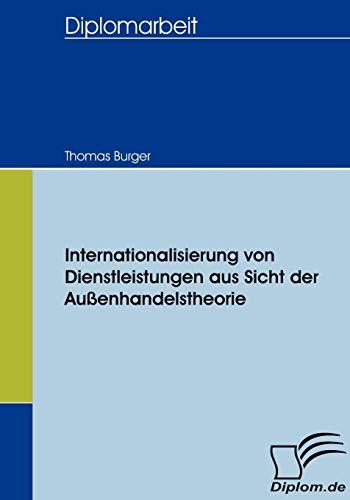 Diplomarbeit

Thomas Burger

Internationalisierung von Dienstleistungen aus Sicht der Außenhandelstheorie

Diplom.de